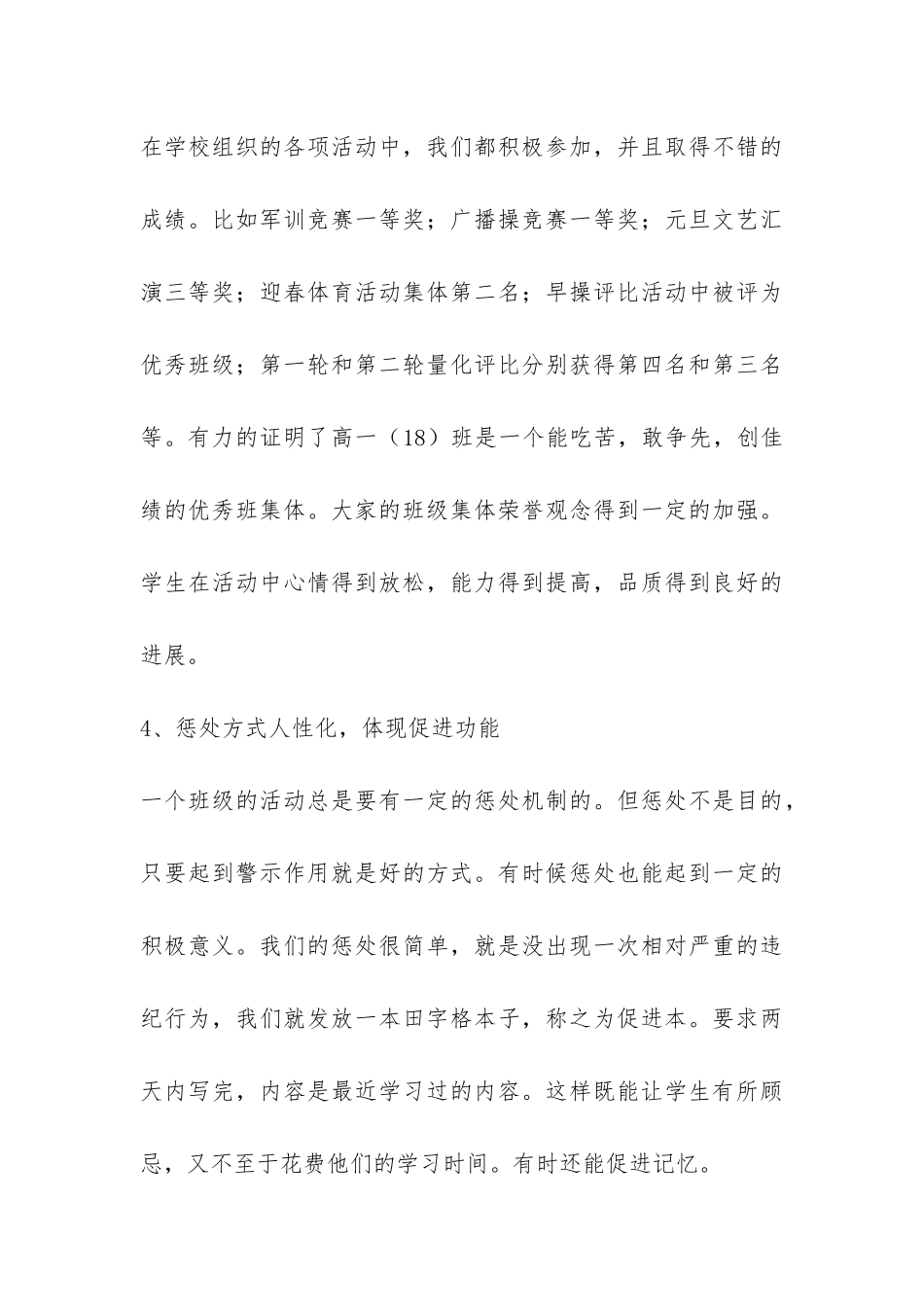 在学校组织的各项活动中，我们都积极参加，并且取得不错的成绩。比如军训竞赛一等奖；广播操竞赛一等奖；元旦文艺汇演三等奖；迎春体育活动集体第二名；早操评比活动中被评为优秀班级；第一轮和第二轮量化评比分别获得第四名和第三名等。有力的证明了高一（18）班是一个能吃苦，敢争先，创佳绩的优秀班集体。大家的班级集体荣誉观念得到一定的加强。学生在活动中心情得到放松，能力得到提高，品质得到良好的进展。

4、惩处方式人性化，体现促进功能

一个班级的活动总是要有一定的惩处机制的。但惩处不是目的，只要起到警示作用就是好的方式。有时候惩处也能起到一定的积极意义。我们的惩处很简单，就是没出现一次相对严重的违纪行为，我们就发放一本田字格本子，称之为促进本。要求两天内写完，内容是最近学习过的内容。这样既能让学生有所顾忌，又不至于花费他们的学习时间。有时还能促进记忆。